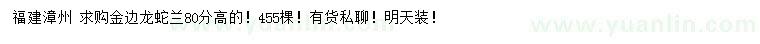 福建漳州 求购金边龙蛇兰80分高的！455棵！有货私聊！明天装！

www.yuanlin.com